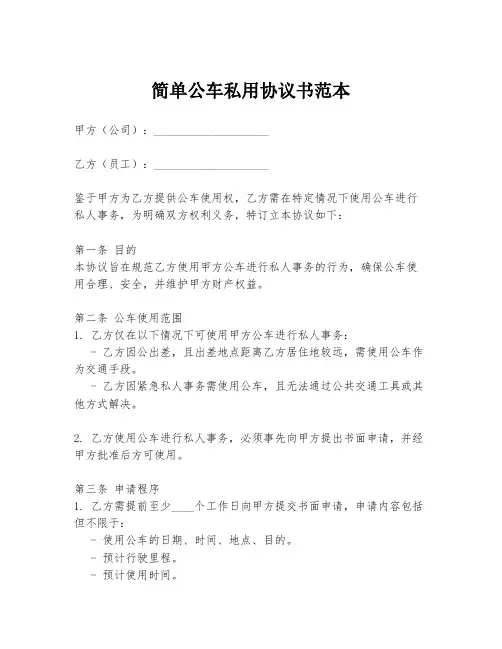 简单公车私用协议书范本

甲方（公司）：____________________

乙方（员工）：____________________

鉴于甲方为乙方提供公车使用权，乙方需在特定情况下使用公车进行私人事务，为明确双方权利义务，特订立本协议如下：

第一条 目的
本协议旨在规范乙方使用甲方公车进行私人事务的行为，确保公车使用合理、安全，并维护甲方财产权益。

第二条 公车使用范围
1. 乙方仅在以下情况下可使用甲方公车进行私人事务：
- 乙方因公出差，且出差地点距离乙方居住地较远，需使用公车作为交通手段。
- 乙方因紧急私人事务需使用公车，且无法通过公共交通工具或其他方式解决。

2. 乙方使用公车进行私人事务，必须事先向甲方提出书面申请，并经甲方批准后方可使用。

第三条 申请程序
1. 乙方需提前至少____个工作日向甲方提交书面申请，申请内容包括但不限于：
- 使用公车的日期、时间、地点、目的。
- 预计行驶里程。
- 预计使用时间。